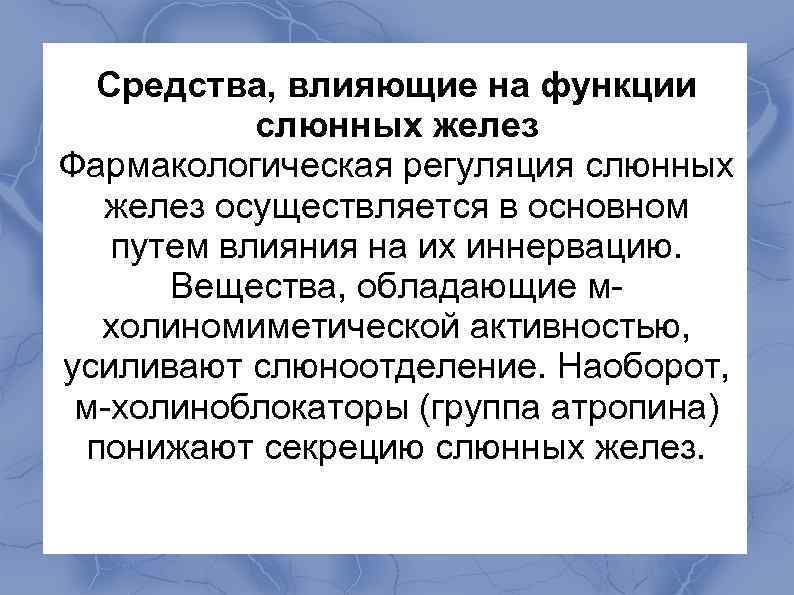 Средства, влияющие на функции слюнных желез

Фармакологическая регуляция слюнных желез осуществляется в основном путем влияния на их иннервацию. Вещества, обладающие м-холиномиметической активностью, усиливают слюноотделение. Наоборот, м-холиноблокаторы (группа атропина) понижают секрецию слюнных желез.